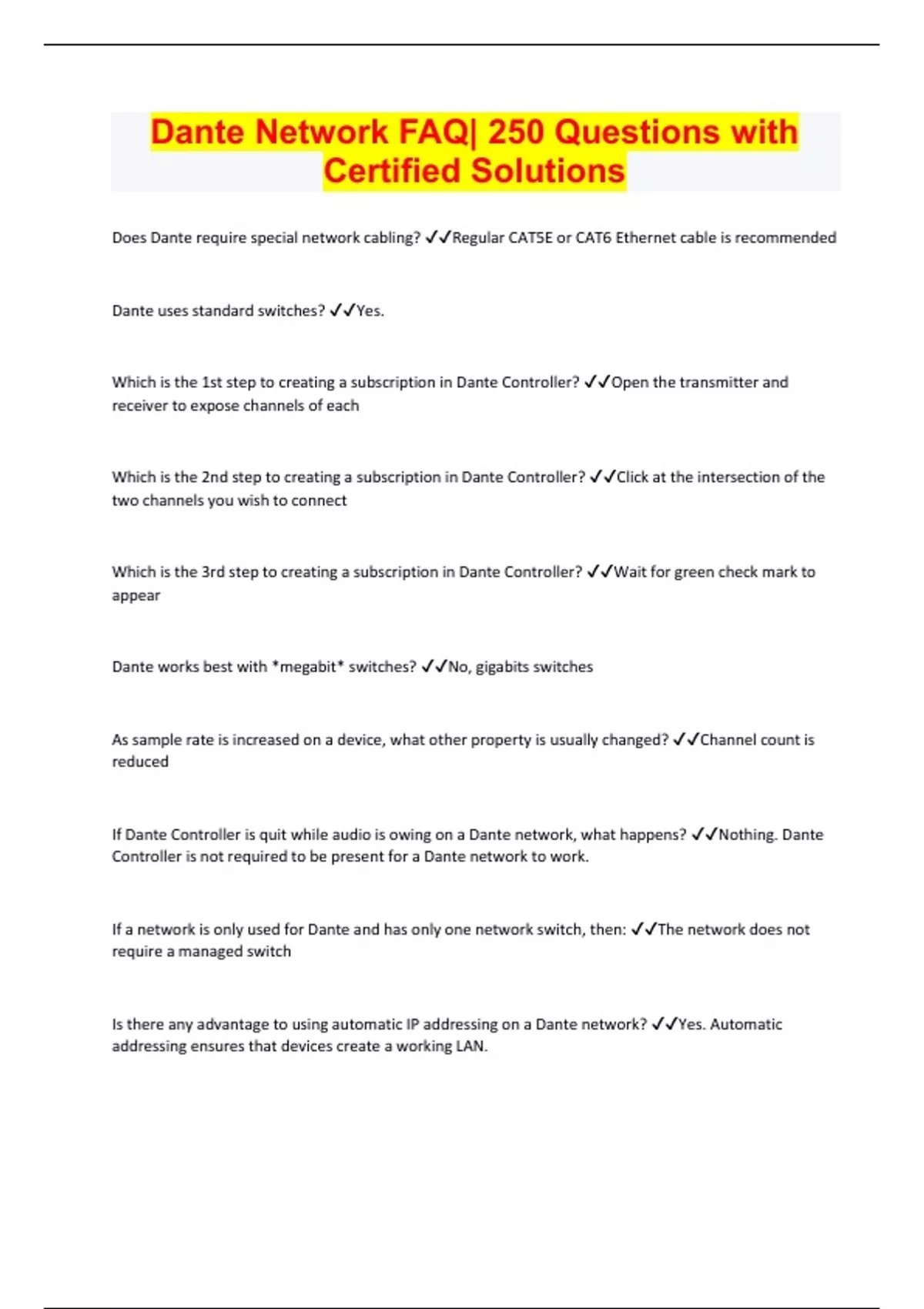 Dante Network FAQ| 250 Questions with Certified Solutions

Does Dante require special network cabling? ✓✓Regular CAT5E or CAT6 Ethernet cable is recommended

Dante uses standard switches? ✓✓Yes.

Which is the 1st step to creating a subscription in Dante Controller? ✓✓Open the transmitter and receiver to expose channels of each

Which is the 2nd step to creating a subscription in Dante Controller? ✓✓Click at the intersection of the two channels you wish to connect

Which is the 3rd step to creating a subscription in Dante Controller? ✓✓Wait for green check mark to appear

Dante works best with *megabit* switches? ✓✓No, gigabits switches

As sample rate is increased on a device, what other property is usually changed? ✓✓Channel count is reduced

If Dante Controller is quit while audio is owing on a Dante network, what happens? ✓✓Nothing. Dante Controller is not required to be present for a Dante network to work.

If a network is only used for Dante and has only one network switch, then: ✓✓The network does not require a managed switch

Is there any advantage to using automatic IP addressing on a Dante network? ✓✓Yes. Automatic addressing ensures that devices create a working LAN.